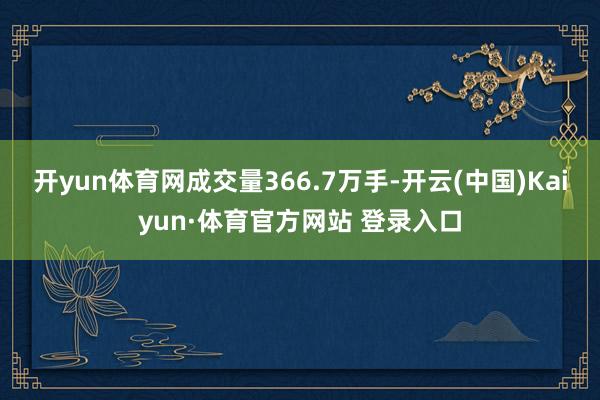 开yun体育网成交量366.7万手-开云(中国)Kaiyun·体育官方网站 登录入口